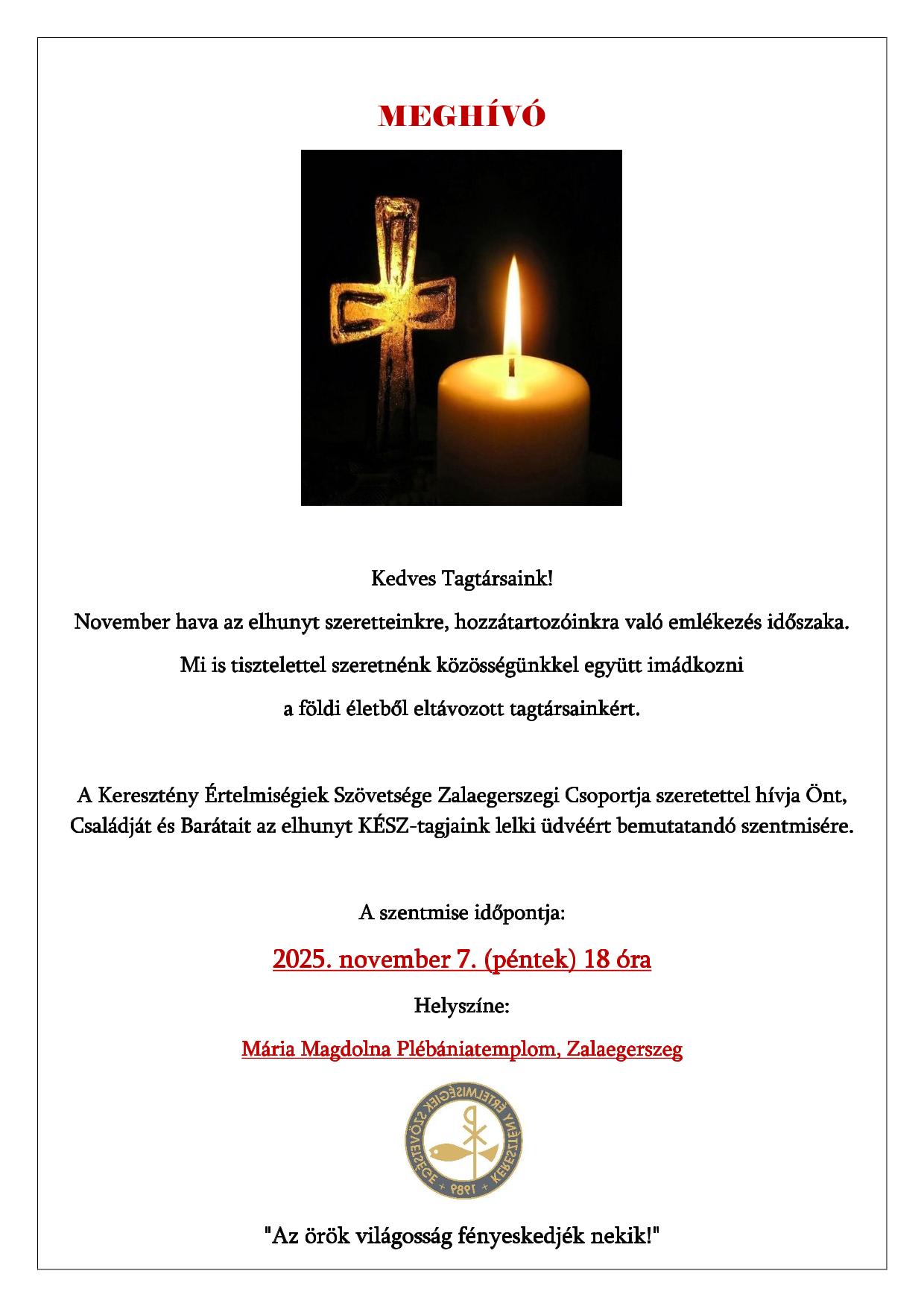 MEGHÍVÓ

Kedves Tagtársaink!

November hava az elhunyt szeretteinkre, hozzátartozóinkra való emlékezés időszaka.

Mi is tisztelettel szeretnénk közösségünkkel együtt imádkozni

a földi életből eltávozott tagtársainkért.

A Keresztény Értelmiségiek Szövetsége Zalaegerszegi Csoportja szeretettel hívja Önt, Családját és Barátait az elhunyt KÉSZ-tagjaink lelki üdvéért bemutatandó szentmisére.

A szentmise időpontja:

2025. november 7. (péntek) 18 óra

Helyszíne:

Mária Magdolna Plébániatemplom, Zalaegerszeg

KERESZTÉNY ÉRTELMISÉGIEK SZÖVETSÉGE • 1989 •

"Az örök világosság fényeskedjék nekik!"